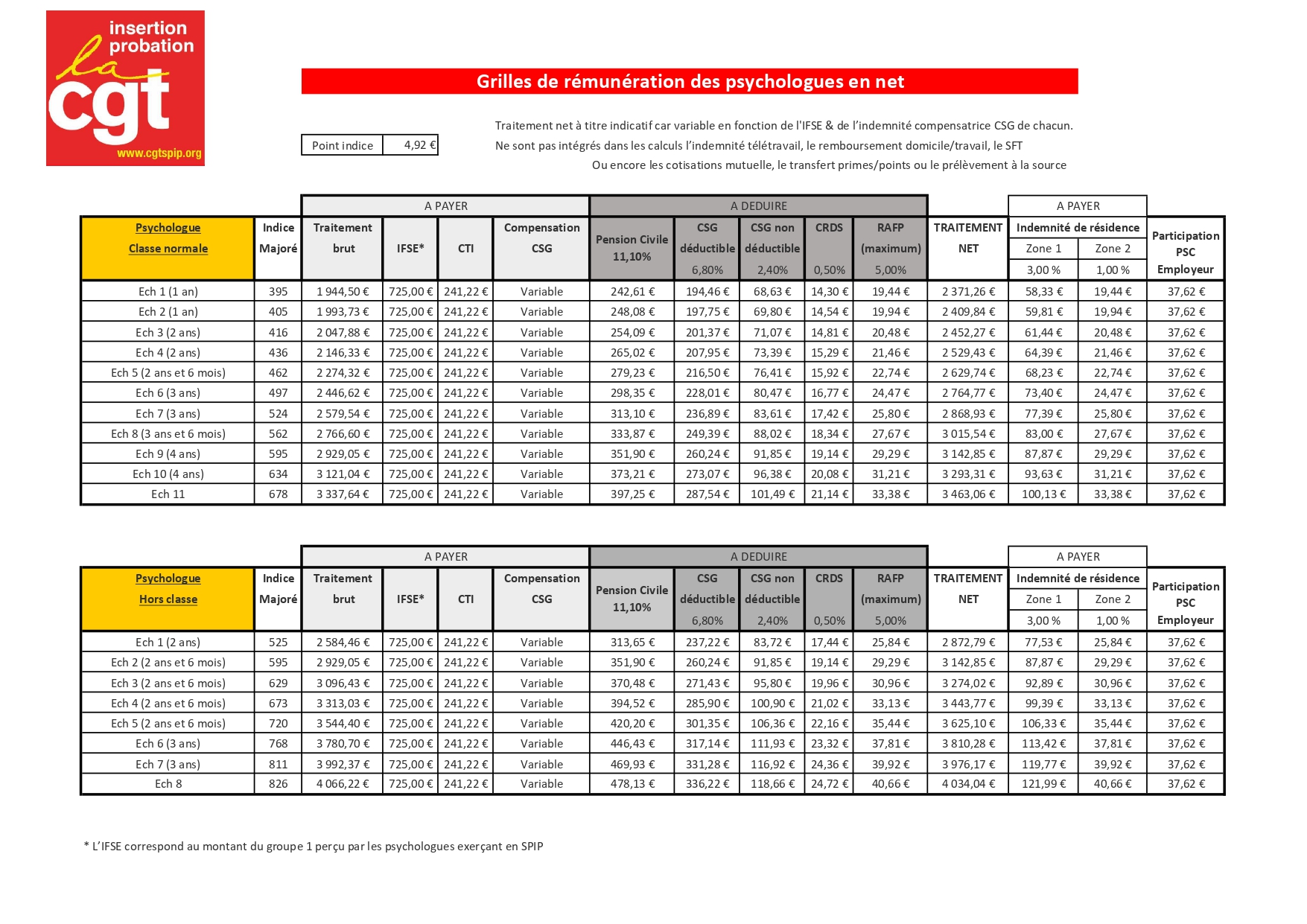 insertion probation
la cgt
www.cgtspip.org

Grilles de rémunération des psychologues en net

| Point indice | 4,92 € |
|---|---|

Traitement net à titre indicatif car variable en fonction de l'IFSE & de l'indemnité compensatrice CSG de chacun.
Ne sont pas intégrés dans les calculs l'indemnité télétravail, le remboursement domicile/travail, le SFT
Ou encore les cotisations mutuelle, le transfert primes/points ou le prélèvement à la source

| | | A PAYER | | | | A DEDUIRE | | | | | | A PAYER | | |
|---|---|---|---|---|---|---|---|---|---|---|---|---|---|---|
| Psychologue Classe normale | Indice Majoré | Traitement brut | IFSE* | CTI | Compensation CSG | Pension Civile 11,10% | CSG déductible 6,80% | CSG non déductible 2,40% | CRDS 0,50% | RAFP (maximum) 5,00% | TRAITEMENT NET | Indemnité de résidence Zone 1 3,00 % | Indemnité de résidence Zone 2 1,00 % | Participation PSC Employeur |
| Ech 1 (1 an) | 395 | 1 944,50 € | 725,00 € | 241,22 € | Variable | 242,61 € | 194,46 € | 68,63 € | 14,30 € | 19,44 € | 2 371,26 € | 58,33 € | 19,44 € | 37,62 € |
| Ech 2 (1 an) | 405 | 1 993,73 € | 725,00 € | 241,22 € | Variable | 248,08 € | 197,75 € | 69,80 € | 14,54 € | 19,94 € | 2 409,84 € | 59,81 € | 19,94 € | 37,62 € |
| Ech 3 (2 ans) | 416 | 2 047,88 € | 725,00 € | 241,22 € | Variable | 254,09 € | 201,37 € | 71,07 € | 14,81 € | 20,48 € | 2 452,27 € | 61,44 € | 20,48 € | 37,62 € |
| Ech 4 (2 ans) | 436 | 2 146,33 € | 725,00 € | 241,22 € | Variable | 265,02 € | 207,95 € | 73,39 € | 15,29 € | 21,46 € | 2 529,43 € | 64,39 € | 21,46 € | 37,62 € |
| Ech 5 (2 ans et 6 mois) | 462 | 2 274,32 € | 725,00 € | 241,22 € | Variable | 279,23 € | 216,50 € | 76,41 € | 15,92 € | 22,74 € | 2 629,74 € | 68,23 € | 22,74 € | 37,62 € |
| Ech 6 (3 ans) | 497 | 2 446,62 € | 725,00 € | 241,22 € | Variable | 298,35 € | 228,01 € | 80,47 € | 16,77 € | 24,47 € | 2 764,77 € | 73,40 € | 24,47 € | 37,62 € |
| Ech 7 (3 ans) | 524 | 2 579,54 € | 725,00 € | 241,22 € | Variable | 313,10 € | 236,89 € | 83,61 € | 17,42 € | 25,80 € | 2 868,93 € | 77,39 € | 25,80 € | 37,62 € |
| Ech 8 (3 ans et 6 mois) | 562 | 2 766,60 € | 725,00 € | 241,22 € | Variable | 333,87 € | 249,39 € | 88,02 € | 18,34 € | 27,67 € | 3 015,54 € | 83,00 € | 27,67 € | 37,62 € |
| Ech 9 (4 ans) | 595 | 2 929,05 € | 725,00 € | 241,22 € | Variable | 351,90 € | 260,24 € | 91,85 € | 19,14 € | 29,29 € | 3 142,85 € | 87,87 € | 29,29 € | 37,62 € |
| Ech 10 (4 ans) | 634 | 3 121,04 € | 725,00 € | 241,22 € | Variable | 373,21 € | 273,07 € | 96,38 € | 20,08 € | 31,21 € | 3 293,31 € | 93,63 € | 31,21 € | 37,62 € |
| Ech 11 | 678 | 3 337,64 € | 725,00 € | 241,22 € | Variable | 397,25 € | 287,54 € | 101,49 € | 21,14 € | 33,38 € | 3 463,06 € | 100,13 € | 33,38 € | 37,62 € |

| | | A PAYER | | | | A DEDUIRE | | | | | | A PAYER | | |
|---|---|---|---|---|---|---|---|---|---|---|---|---|---|---|
| Psychologue Hors classe | Indice Majoré | Traitement brut | IFSE* | CTI | Compensation CSG | Pension Civile 11,10% | CSG déductible 6,80% | CSG non déductible 2,40% | CRDS 0,50% | RAFP (maximum) 5,00% | TRAITEMENT NET | Indemnité de résidence Zone 1 3,00 % | Indemnité de résidence Zone 2 1,00 % | Participation PSC Employeur |
| Ech 1 (2 ans) | 525 | 2 584,46 € | 725,00 € | 241,22 € | Variable | 313,65 € | 237,22 € | 83,72 € | 17,44 € | 25,84 € | 2 872,79 € | 77,53 € | 25,84 € | 37,62 € |
| Ech 2 (2 ans et 6 mois) | 595 | 2 929,05 € | 725,00 € | 241,22 € | Variable | 351,90 € | 260,24 € | 91,85 € | 19,14 € | 29,29 € | 3 142,85 € | 87,87 € | 29,29 € | 37,62 € |
| Ech 3 (2 ans et 6 mois) | 629 | 3 096,43 € | 725,00 € | 241,22 € | Variable | 370,48 € | 271,43 € | 95,80 € | 19,96 € | 30,96 € | 3 274,02 € | 92,89 € | 30,96 € | 37,62 € |
| Ech 4 (2 ans et 6 mois) | 673 | 3 313,03 € | 725,00 € | 241,22 € | Variable | 394,52 € | 285,90 € | 100,90 € | 21,02 € | 33,13 € | 3 443,77 € | 99,39 € | 33,13 € | 37,62 € |
| Ech 5 (2 ans et 6 mois) | 720 | 3 544,40 € | 725,00 € | 241,22 € | Variable | 420,20 € | 301,35 € | 106,36 € | 22,16 € | 35,44 € | 3 625,10 € | 106,33 € | 35,44 € | 37,62 € |
| Ech 6 (3 ans) | 768 | 3 780,70 € | 725,00 € | 241,22 € | Variable | 446,43 € | 317,14 € | 111,93 € | 23,32 € | 37,81 € | 3 810,28 € | 113,42 € | 37,81 € | 37,62 € |
| Ech 7 (3 ans) | 811 | 3 992,37 € | 725,00 € | 241,22 € | Variable | 469,93 € | 331,28 € | 116,92 € | 24,36 € | 39,92 € | 3 976,17 € | 119,77 € | 39,92 € | 37,62 € |
| Ech 8 | 826 | 4 066,22 € | 725,00 € | 241,22 € | Variable | 478,13 € | 336,22 € | 118,66 € | 24,72 € | 40,66 € | 4 034,04 € | 121,99 € | 40,66 € | 37,62 € |

* L'IFSE correspond au montant du groupe 1 perçu par les psychologues exerçant en SPIP